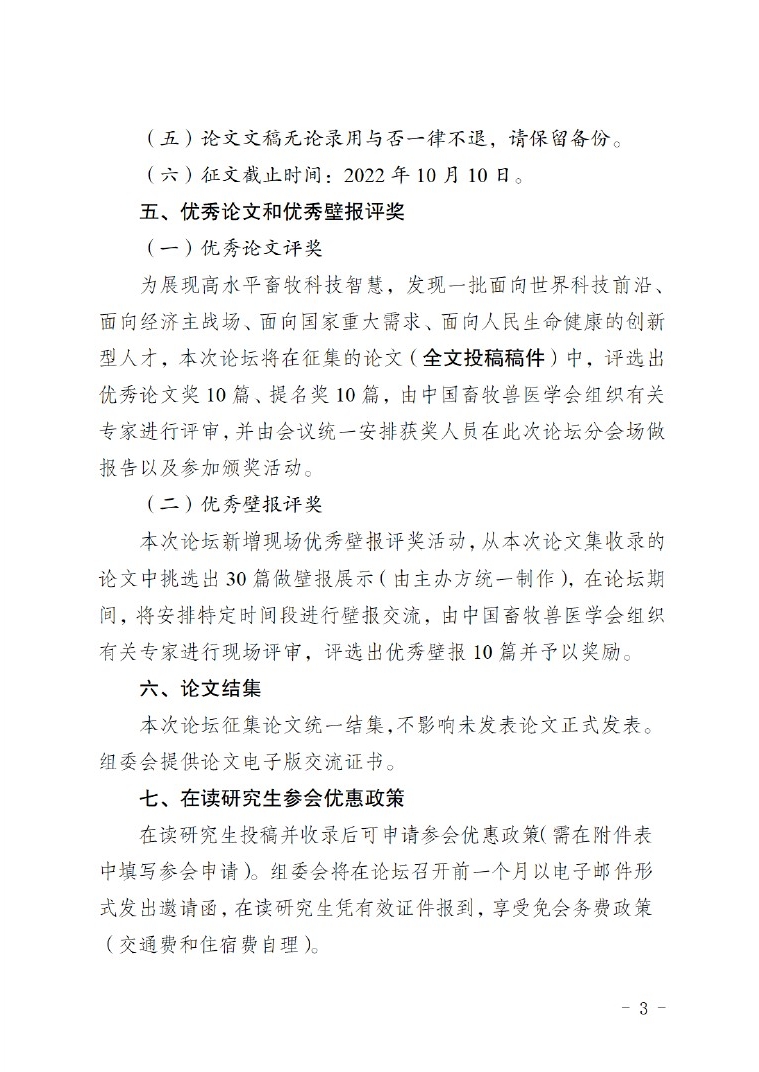 （五）论文文稿无论录用与否一律不退，请保留备份。

（六）征文截止时间：2022 年 10 月 10 日。

五、优秀论文和优秀壁报评奖

（一）优秀论文评奖

为展现高水平畜牧科技智慧，发现一批面向世界科技前沿、面向经济主战场、面向国家重大需求、面向人民生命健康的创新型人才，本次论坛将在征集的论文（全文投稿稿件）中，评选出优秀论文奖 10 篇、提名奖 10 篇，由中国畜牧兽医学会组织有关专家进行评审，并由会议统一安排获奖人员在此次论坛分会场做报告以及参加颁奖活动。

（二）优秀壁报评奖

本次论坛新增现场优秀壁报评奖活动，从本次论文集收录的论文中挑选出 30 篇做壁报展示（由主办方统一制作），在论坛期间，将安排特定时间段进行壁报交流，由中国畜牧兽医学会组织有关专家进行现场评审，评选出优秀壁报 10 篇并予以奖励。

六、论文结集

本次论坛征集论文统一结集，不影响未发表论文正式发表。组委会提供论文电子版交流证书。

七、在读研究生参会优惠政策

在读研究生投稿并收录后可申请参会优惠政策（需在附件表中填写参会申请）。组委会将在论坛召开前一个月以电子邮件形式发出邀请函，在读研究生凭有效证件报到，享受免会务费政策（交通费和住宿费自理）。

- 3 -